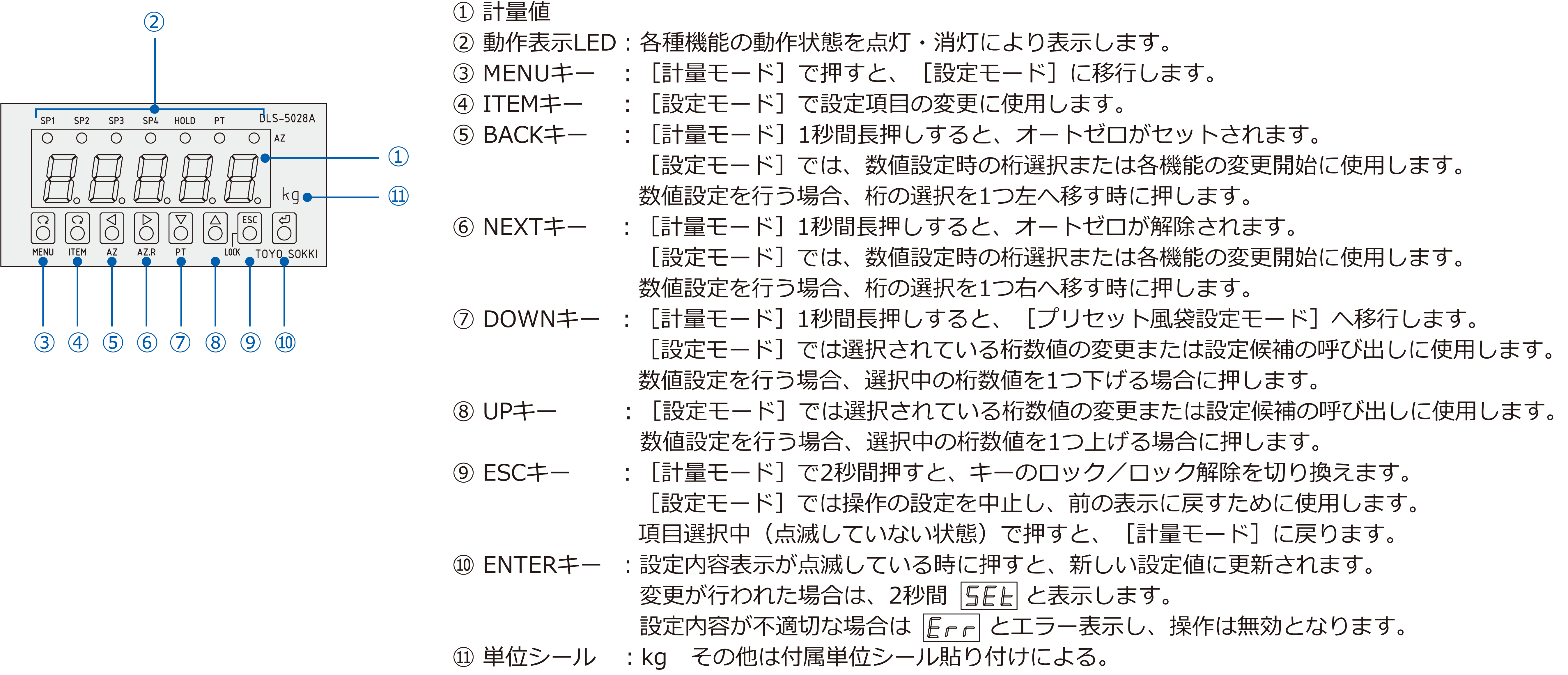 ②

SP1 SP2 SP3 SP4 HOLD PT DLS-5028A

AZ

①

kg

⑪

ESC

MENU ITEM AZ AZ.R PT LOCK TOYO SOKKI

③ ④ ⑤ ⑥ ⑦ ⑧ ⑨ ⑩

① 計量値
② 動作表示LED：各種機能の動作状態を点灯・消灯により表示します。
③ MENUキー　：［計量モード］で押すと、［設定モード］に移行します。
④ ITEMキー　：［設定モード］で設定項目の変更に使用します。
⑤ BACKキー　：［計量モード］1秒間長押しすると、オートゼロがセットされます。
［設定モード］では、数値設定時の桁選択または各機能の変更開始に使用します。
数値設定を行う場合、桁の選択を1つ左へ移す時に押します。
⑥ NEXTキー　：［計量モード］1秒間長押しすると、オートゼロが解除されます。
［設定モード］では、数値設定時の桁選択または各機能の変更開始に使用します。
数値設定を行う場合、桁の選択を1つ右へ移す時に押します。
⑦ DOWNキー　：［計量モード］1秒間長押しすると、［プリセット風袋設定モード］へ移行します。
［設定モード］では選択されている桁数値の変更または設定候補の呼び出しに使用します。
数値設定を行う場合、選択中の桁数値を1つ下げる場合に押します。
⑧ UPキー　：［設定モード］では選択されている桁数値の変更または設定候補の呼び出しに使用します。
数値設定を行う場合、選択中の桁数値を1つ上げる場合に押します。
⑨ ESCキー　：［計量モード］で2秒間押すと、キーのロック／ロック解除を切り換えます。
［設定モード］では操作の設定を中止し、前の表示に戻すために使用します。
項目選択中（点滅していない状態）で押すと、［計量モード］に戻ります。
⑩ ENTERキー　：設定内容表示が点滅している時に押すと、新しい設定値に更新されます。
変更が行われた場合は、2秒間 SEt と表示します。
設定内容が不適切な場合は Err とエラー表示し、操作は無効となります。
⑪ 単位シール　：kg　その他は付属単位シール貼り付けによる。